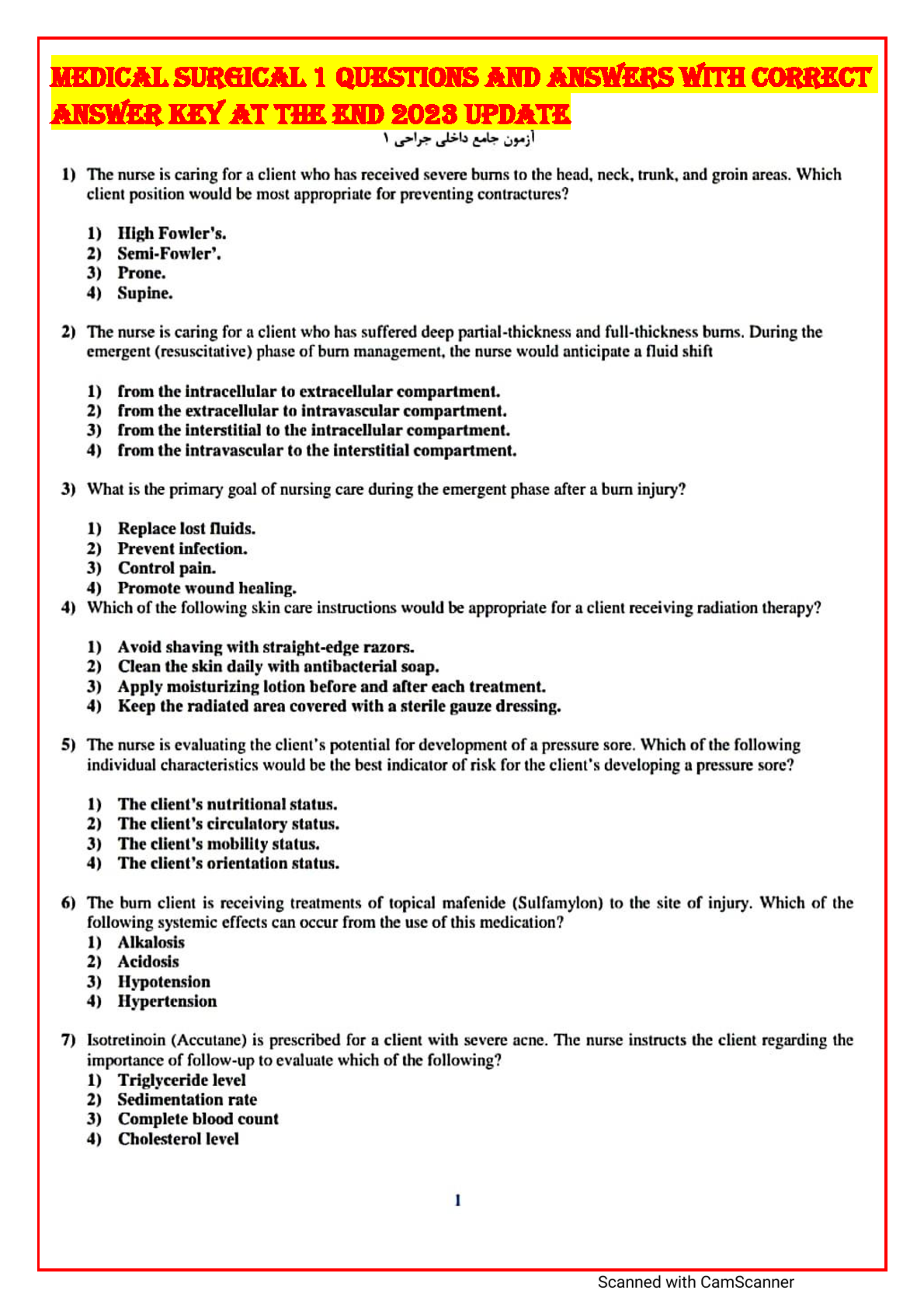 MEDICAL SURGICAL 1 QUESTIONS AND ANSWERS WITH CORRECT ANSWER KEY AT THE END 2023 UPDATE

آزمون جامع داخلی جراحی ۱

1) The nurse is caring for a client who has received severe burns to the head, neck, trunk, and groin areas. Which client position would be most appropriate for preventing contractures?

1) High Fowler's.
2) Semi-Fowler'.
3) Prone.
4) Supine.

2) The nurse is caring for a client who has suffered deep partial-thickness and full-thickness burns. During the emergent (resuscitative) phase of burn management, the nurse would anticipate a fluid shift

1) from the intracellular to extracellular compartment.
2) from the extracellular to intravascular compartment.
3) from the interstitial to the intracellular compartment.
4) from the intravascular to the interstitial compartment.

3) What is the primary goal of nursing care during the emergent phase after a burn injury?

1) Replace lost fluids.
2) Prevent infection.
3) Control pain.
4) Promote wound healing.

4) Which of the following skin care instructions would be appropriate for a client receiving radiation therapy?

1) Avoid shaving with straight-edge razors.
2) Clean the skin daily with antibacterial soap.
3) Apply moisturizing lotion before and after each treatment.
4) Keep the radiated area covered with a sterile gauze dressing.

5) The nurse is evaluating the client's potential for development of a pressure sore. Which of the following individual characteristics would be the best indicator of risk for the client's developing a pressure sore?

1) The client's nutritional status.
2) The client's circulatory status.
3) The client's mobility status.
4) The client's orientation status.

6) The burn client is receiving treatments of topical mafenide (Sulfamylon) to the site of injury. Which of the following systemic effects can occur from the use of this medication?
1) Alkalosis
2) Acidosis
3) Hypotension
4) Hypertension

7) Isotretinoin (Accutane) is prescribed for a client with severe acne. The nurse instructs the client regarding the importance of follow-up to evaluate which of the following?
1) Triglyceride level
2) Sedimentation rate
3) Complete blood count
4) Cholesterol level

1

Scanned with CamScanner